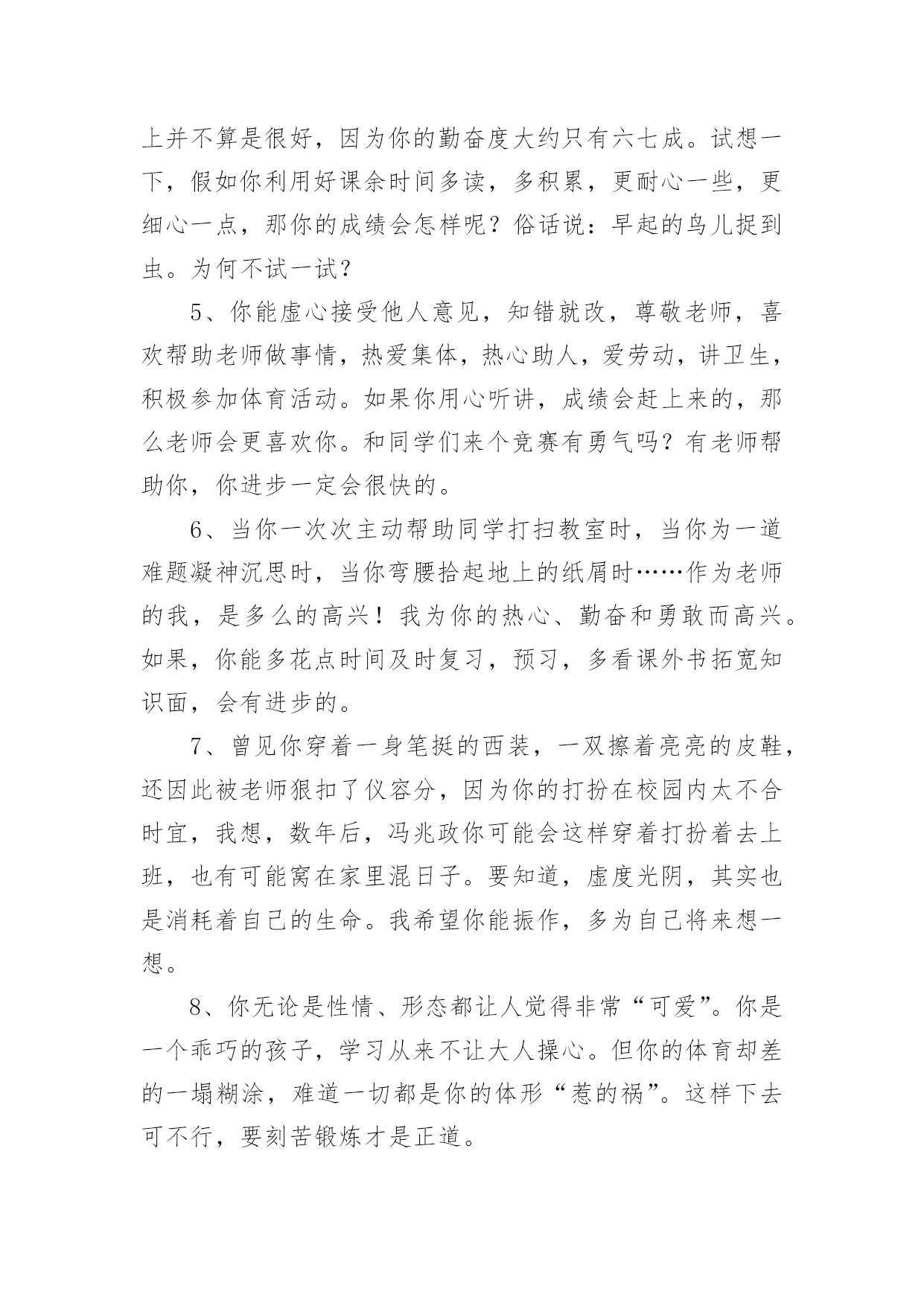 上并不算是很好，因为你的勤奋度大约只有六七成。试想一下，假如你利用好课余时间多读，多积累，更耐心一些，更细心一点，那你的成绩会怎样呢？俗话说：早起的鸟儿捉到虫。为何不试一试？

5、你能虚心接受他人意见，知错就改，尊敬老师，喜欢帮助老师做事情，热爱集体，热心助人，爱劳动，讲卫生，积极参加体育活动。如果你用心听讲，成绩会赶上来的，那么老师会更喜欢你。和同学们来个竞赛有勇气吗？有老师帮助你，你进步一定会很快的。

6、当你一次次主动帮助同学打扫教室时，当你为一道难题凝神沉思时，当你弯腰拾起地上的纸屑时……作为老师的我，是多么的高兴！我为你的热心、勤奋和勇敢而高兴。如果，你能多花点时间及时复习，预习，多看课外书拓宽知识面，会有进步的。

7、曾见你穿着一身笔挺的西装，一双擦着亮亮的皮鞋，还因此被老师狠扣了仪容分，因为你的打扮在校园内太不合时宜，我想，数年后，冯兆政你可能会这样穿着打扮着去上班，也有可能窝在家里混日子。要知道，虚度光阴，其实也是消耗着自己的生命。我希望你能振作，多为自己将来想一想。

8、你无论是性情、形态都让人觉得非常“可爱”。你是一个乖巧的孩子，学习从来不让大人操心。但你的体育却差的一塌糊涂，难道一切都是你的体形“惹的祸”。这样下去可不行，要刻苦锻炼才是正道。